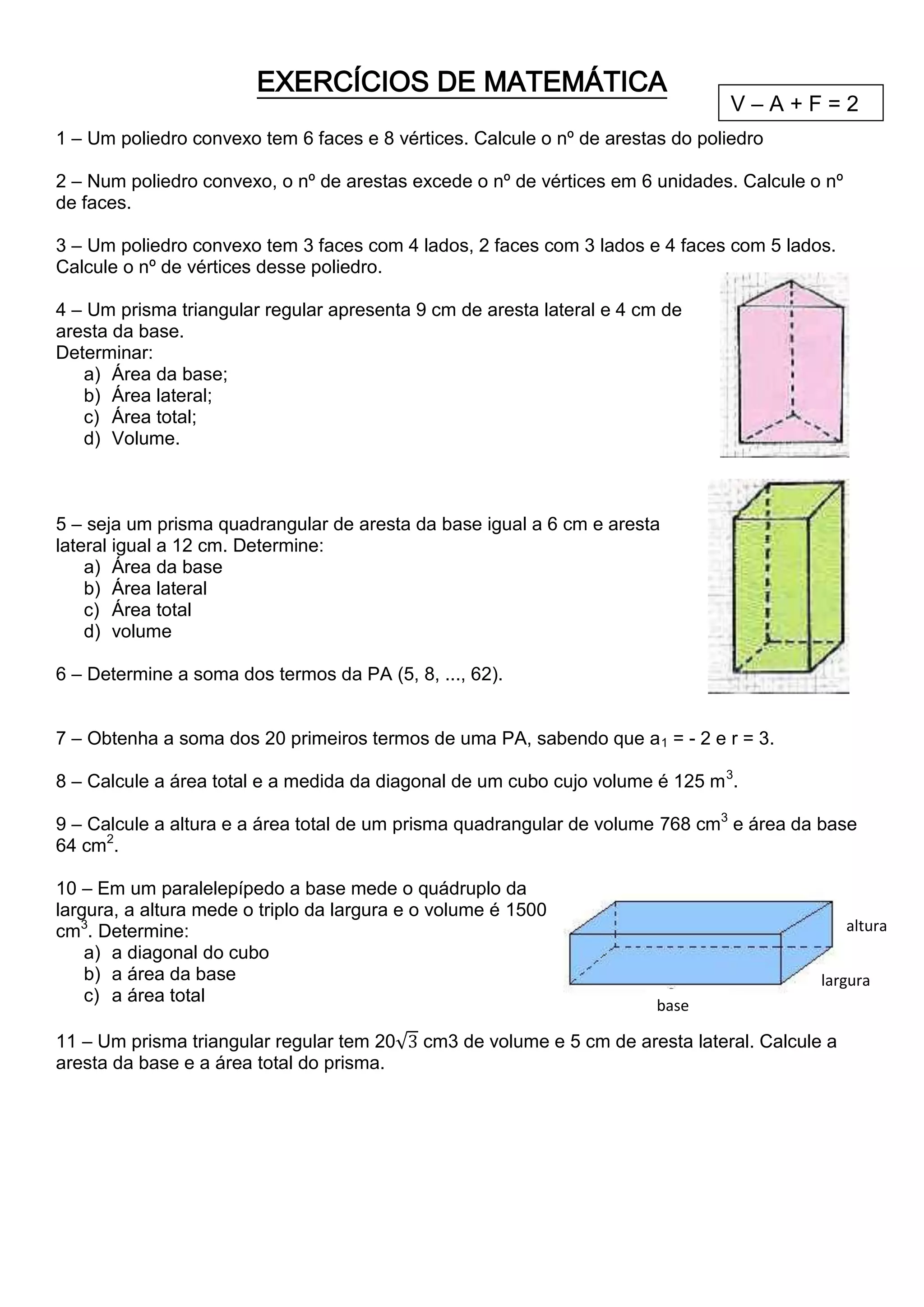 EXERCÍCIOS DE MATEMÁTICA

V – A + F = 2

1 – Um poliedro convexo tem 6 faces e 8 vértices. Calcule o nº de arestas do poliedro

2 – Num poliedro convexo, o nº de arestas excede o nº de vértices em 6 unidades. Calcule o nº de faces.

3 – Um poliedro convexo tem 3 faces com 4 lados, 2 faces com 3 lados e 4 faces com 5 lados. Calcule o nº de vértices desse poliedro.

4 – Um prisma triangular regular apresenta 9 cm de aresta lateral e 4 cm de aresta da base.
Determinar:
a) Área da base;
b) Área lateral;
c) Área total;
d) Volume.

5 – seja um prisma quadrangular de aresta da base igual a 6 cm e aresta lateral igual a 12 cm. Determine:
a) Área da base
b) Área lateral
c) Área total
d) volume

6 – Determine a soma dos termos da PA (5, 8, ..., 62).

7 – Obtenha a soma dos 20 primeiros termos de uma PA, sabendo que $a_1$ = - 2 e r = 3.

8 – Calcule a área total e a medida da diagonal de um cubo cujo volume é 125 $m^3$.

9 – Calcule a altura e a área total de um prisma quadrangular de volume 768 $cm^3$ e área da base 64 $cm^2$.

10 – Em um paralelepípedo a base mede o quádruplo da largura, a altura mede o triplo da largura e o volume é 1500 $cm^3$. Determine:
a) a diagonal do cubo
b) a área da base
c) a área total

altura
largura
base

11 – Um prisma triangular regular tem $20\sqrt{3}$ cm3 de volume e 5 cm de aresta lateral. Calcule a aresta da base e a área total do prisma.